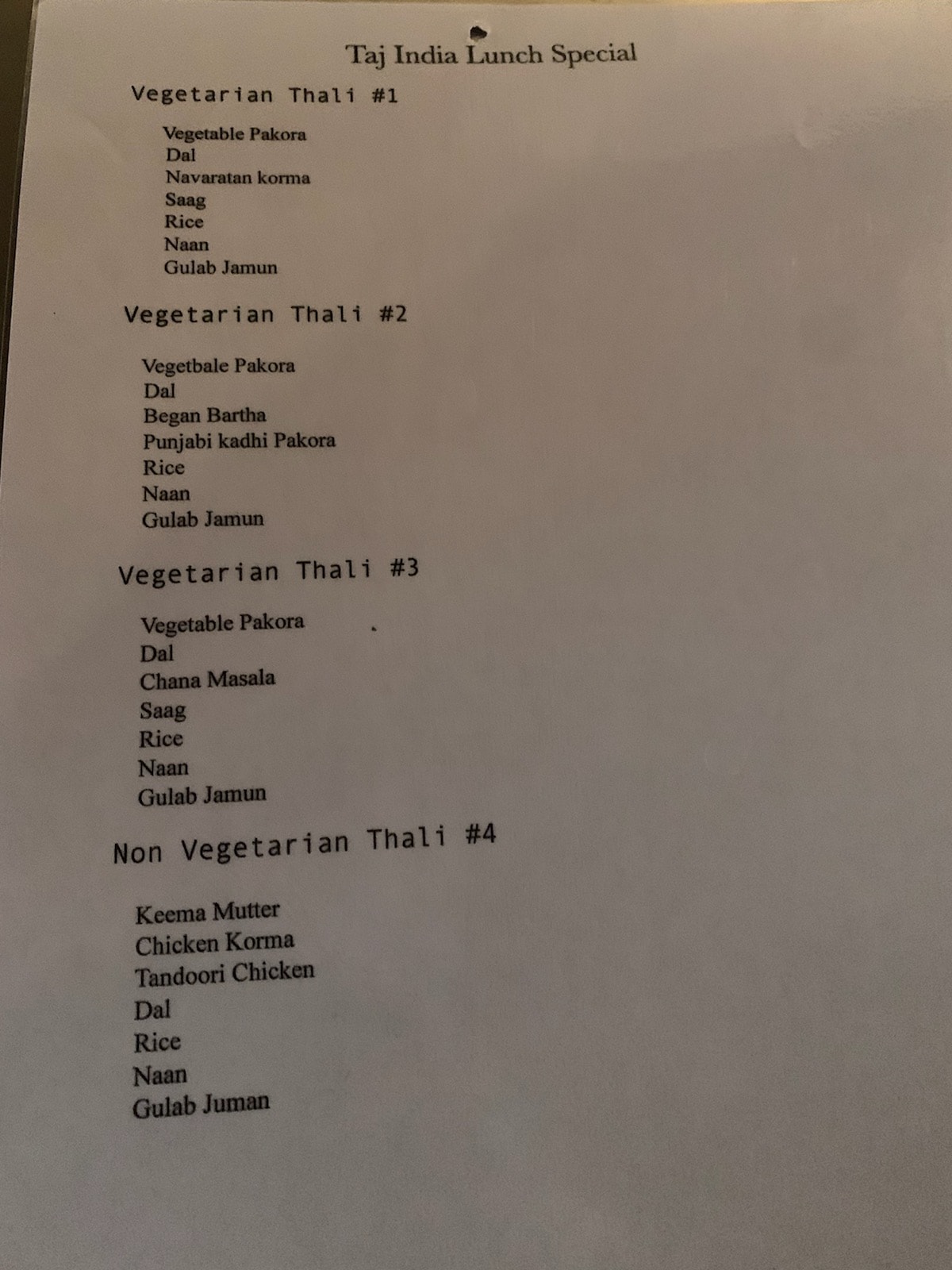 Taj India Lunch Special

Vegetarian Thali #1

Vegetable Pakora
Dal
Navaratan korma
Saag
Rice
Naan
Gulab Jamun

Vegetarian Thali #2

Vegetbale Pakora
Dal
Began Bartha
Punjabi kadhi Pakora
Rice
Naan
Gulab Jamun

Vegetarian Thali #3

Vegetable Pakora
Dal
Chana Masala
Saag
Rice
Naan
Gulab Jamun

Non Vegetarian Thali #4

Keema Mutter
Chicken Korma
Tandoori Chicken
Dal
Rice
Naan
Gulab Juman